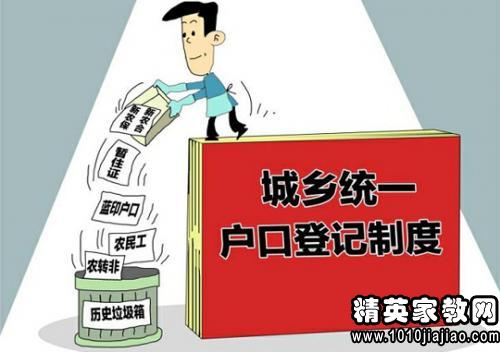 新农合
新农保

暂住证

蓝印户口

农民工

农转非

历史垃圾箱

城乡统一
户口登记制度

精英家教网
www.1010jiajiao.com